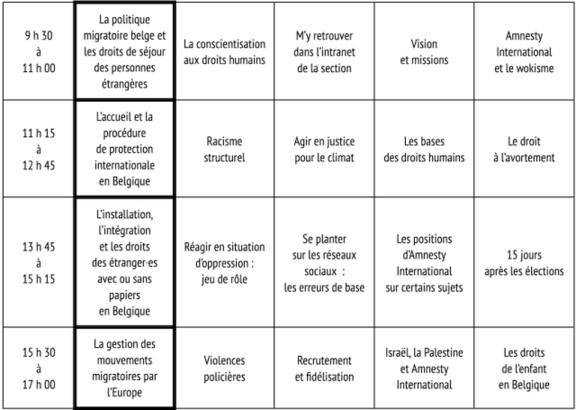 | | | | | | |
|---|---|---|---|---|---|
| 9 h 30 à 11 h 00 | La politique migratoire belge et les droits de séjour des personnes étrangères | La conscientisation aux droits humains | M'y retrouver dans l'intranet de la section | Vision et missions | Amnesty International et le wokisme |
| 11 h 15 à 12 h 45 | L'accueil et la procédure de protection internationale en Belgique | Racisme structurel | Agir en justice pour le climat | Les bases des droits humains | Le droit à l'avortement |
| 13 h 45 à 15 h 15 | L'installation, l'intégration et les droits des étranger·es avec ou sans papiers en Belgique | Réagir en situation d'oppression : jeu de rôle | Se planter sur les réseaux sociaux : les erreurs de base | Les positions d'Amnesty International sur certains sujets | 15 jours après les élections |
| 15 h 30 à 17 h 00 | La gestion des mouvements migratoires par l'Europe | Violences policières | Recrutement et fidélisation | Israël, la Palestine et Amnesty International | Les droits de l'enfant en Belgique |